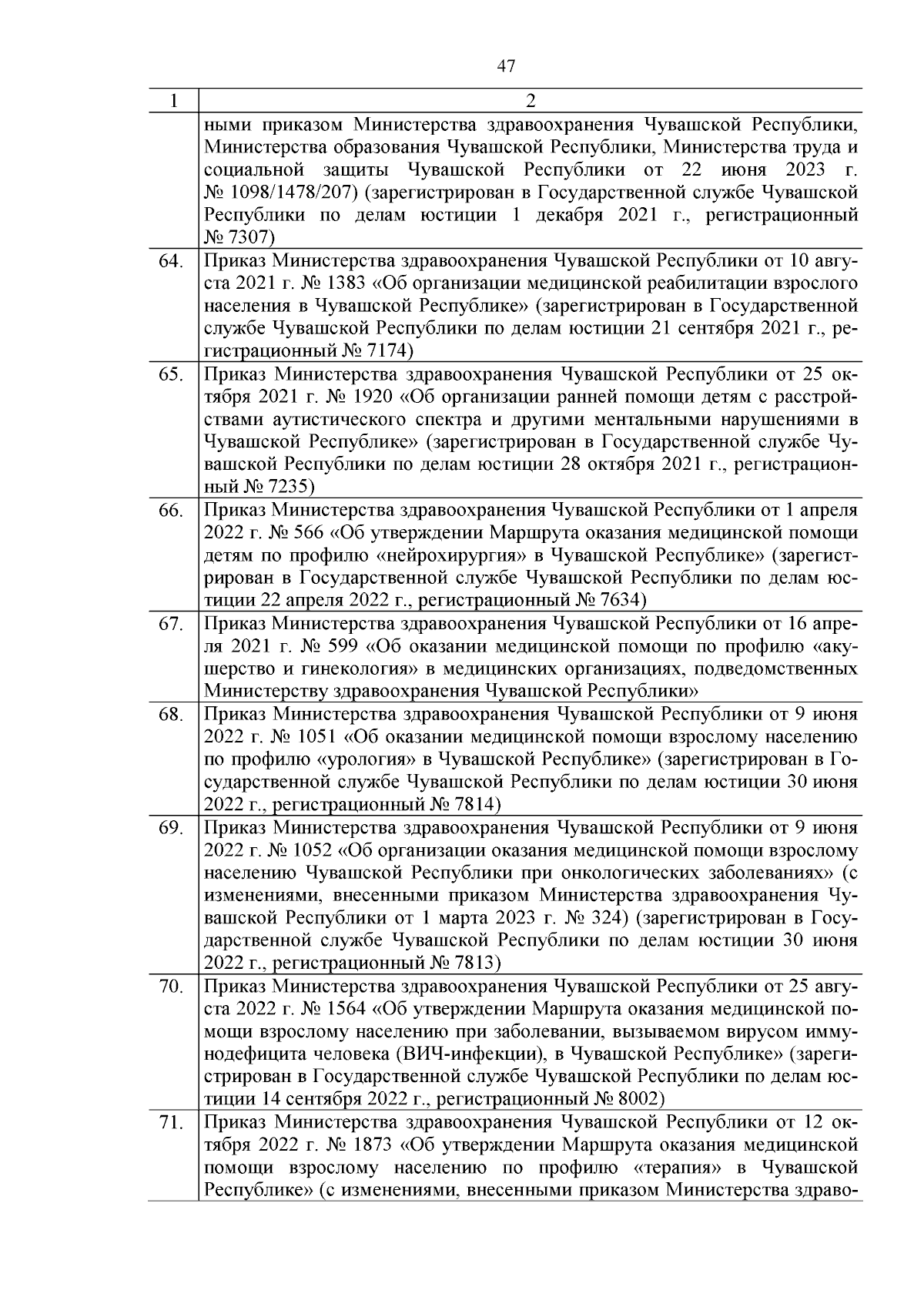 47

| 1 | 2 |
|---|---|
|  | ными приказом Министерства здравоохранения Чувашской Республики, Министерства образования Чувашской Республики, Министерства труда и социальной защиты Чувашской Республики от 22 июня 2023 г. № 1098/1478/207) (зарегистрирован в Государственной службе Чувашской Республики по делам юстиции 1 декабря 2021 г., регистрационный № 7307) |
| 64. | Приказ Министерства здравоохранения Чувашской Республики от 10 августа 2021 г. № 1383 «Об организации медицинской реабилитации взрослого населения в Чувашской Республике» (зарегистрирован в Государственной службе Чувашской Республики по делам юстиции 21 сентября 2021 г., регистрационный № 7174) |
| 65. | Приказ Министерства здравоохранения Чувашской Республики от 25 октября 2021 г. № 1920 «Об организации ранней помощи детям с расстройствами аутистического спектра и другими ментальными нарушениями в Чувашской Республике» (зарегистрирован в Государственной службе Чувашской Республики по делам юстиции 28 октября 2021 г., регистрационный № 7235) |
| 66. | Приказ Министерства здравоохранения Чувашской Республики от 1 апреля 2022 г. № 566 «Об утверждении Маршрута оказания медицинской помощи детям по профилю «нейрохирургия» в Чувашской Республике» (зарегистрирован в Государственной службе Чувашской Республики по делам юстиции 22 апреля 2022 г., регистрационный № 7634) |
| 67. | Приказ Министерства здравоохранения Чувашской Республики от 16 апреля 2021 г. № 599 «Об оказании медицинской помощи по профилю «акушерство и гинекология» в медицинских организациях, подведомственных Министерству здравоохранения Чувашской Республики» |
| 68. | Приказ Министерства здравоохранения Чувашской Республики от 9 июня 2022 г. № 1051 «Об оказании медицинской помощи взрослому населению по профилю «урология» в Чувашской Республике» (зарегистрирован в Государственной службе Чувашской Республики по делам юстиции 30 июня 2022 г., регистрационный № 7814) |
| 69. | Приказ Министерства здравоохранения Чувашской Республики от 9 июня 2022 г. № 1052 «Об организации оказания медицинской помощи взрослому населению Чувашской Республики при онкологических заболеваниях» (с изменениями, внесенными приказом Министерства здравоохранения Чувашской Республики от 1 марта 2023 г. № 324) (зарегистрирован в Государственной службе Чувашской Республики по делам юстиции 30 июня 2022 г., регистрационный № 7813) |
| 70. | Приказ Министерства здравоохранения Чувашской Республики от 25 августа 2022 г. № 1564 «Об утверждении Маршрута оказания медицинской помощи взрослому населению при заболевании, вызываемом вирусом иммунодефицита человека (ВИЧ-инфекции), в Чувашской Республике» (зарегистрирован в Государственной службе Чувашской Республики по делам юстиции 14 сентября 2022 г., регистрационный № 8002) |
| 71. | Приказ Министерства здравоохранения Чувашской Республики от 12 октября 2022 г. № 1873 «Об утверждении Маршрута оказания медицинской помощи взрослому населению по профилю «терапия» в Чувашской Республике» (с изменениями, внесенными приказом Министерства здраво- |